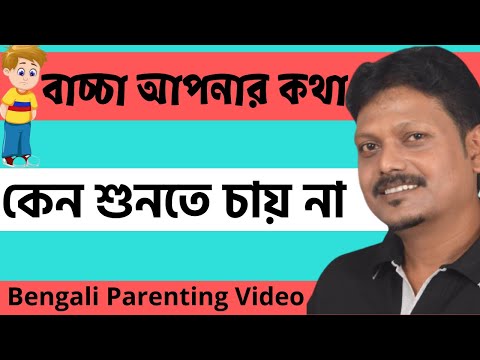 বাচ্চা আপনার কথা

কেন শুনতে চায় না

Bengali Parenting Video